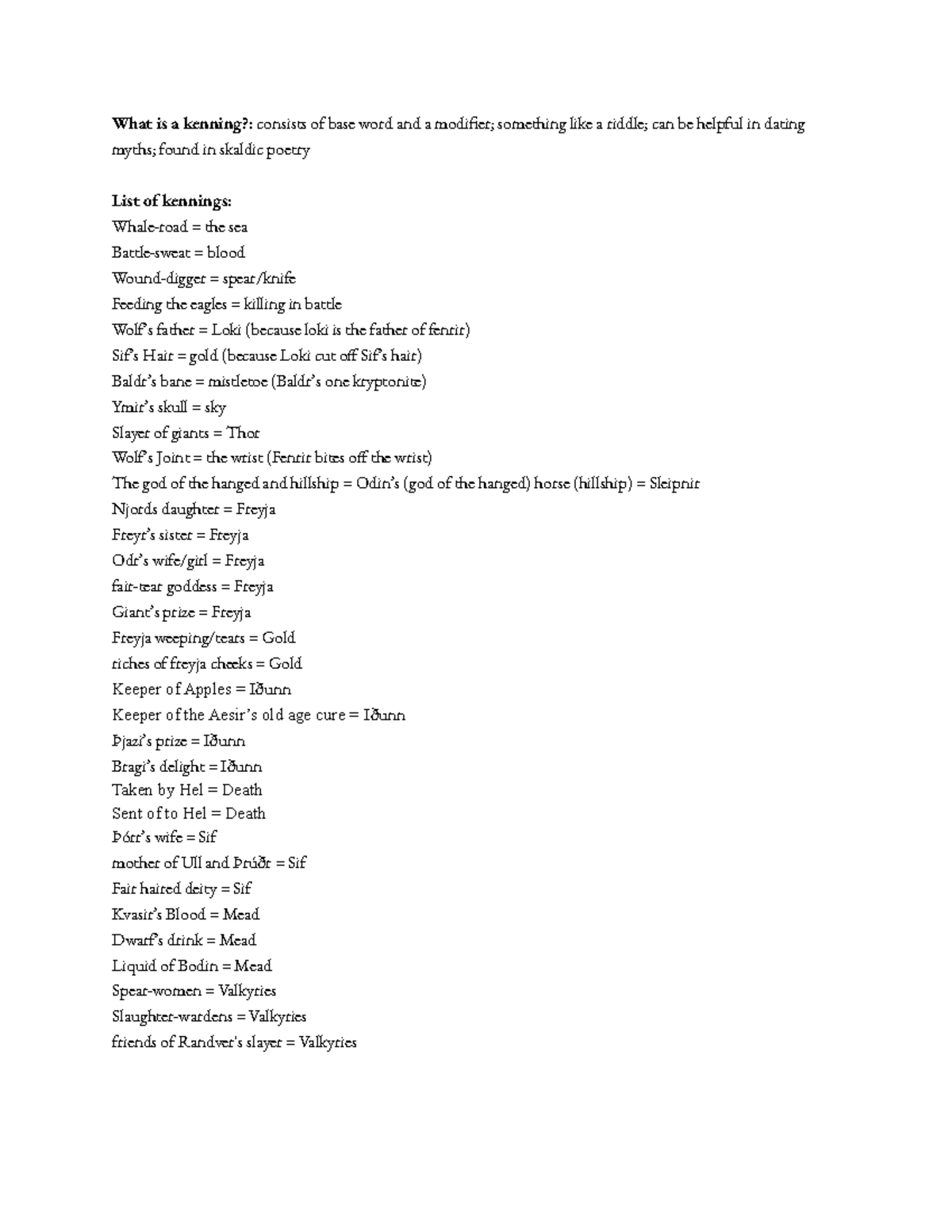 What is a kenning?: consists of base word and a modifier; something like a riddle; can be helpful in dating myths; found in skaldic poetry

List of kennings:
Whale-road = the sea
Battle-sweat = blood
Wound-digger = spear/knife
Feeding the eagles = killing in battle
Wolf's father = Loki (because loki is the father of fenrir)
Sif's Hair = gold (because Loki cut off Sif's hair)
Baldr's bane = mistletoe (Baldr's one kryptonite)
Ymir's skull = sky
Slayer of giants = Thor
Wolf's Joint = the wrist (Fenrir bites off the wrist)
The god of the hanged and hillship = Odin's (god of the hanged) horse (hillship) = Sleipnir
Njords daughter = Freyja
Freyr's sister = Freyja
Odr's wife/girl = Freyja
fair-tear goddess = Freyja
Giant's prize = Freyja
Freyja weeping/tears = Gold
riches of freyja cheeks = Gold
Keeper of Apples = Iðunn
Keeper of the Aesir's old age cure = Iðunn
Þjazi's prize = Iðunn
Bragi's delight = Iðunn
Taken by Hel = Death
Sent of to Hel = Death
Þórr's wife = Sif
mother of Ull and Þrúðr = Sif
Fair haired deity = Sif
Kvasir's Blood = Mead
Dwarf's drink = Mead
Liquid of Bodin = Mead
Spear-women = Valkyries
Slaughter-wardens = Valkyries
friends of Randver's slayer = Valkyries